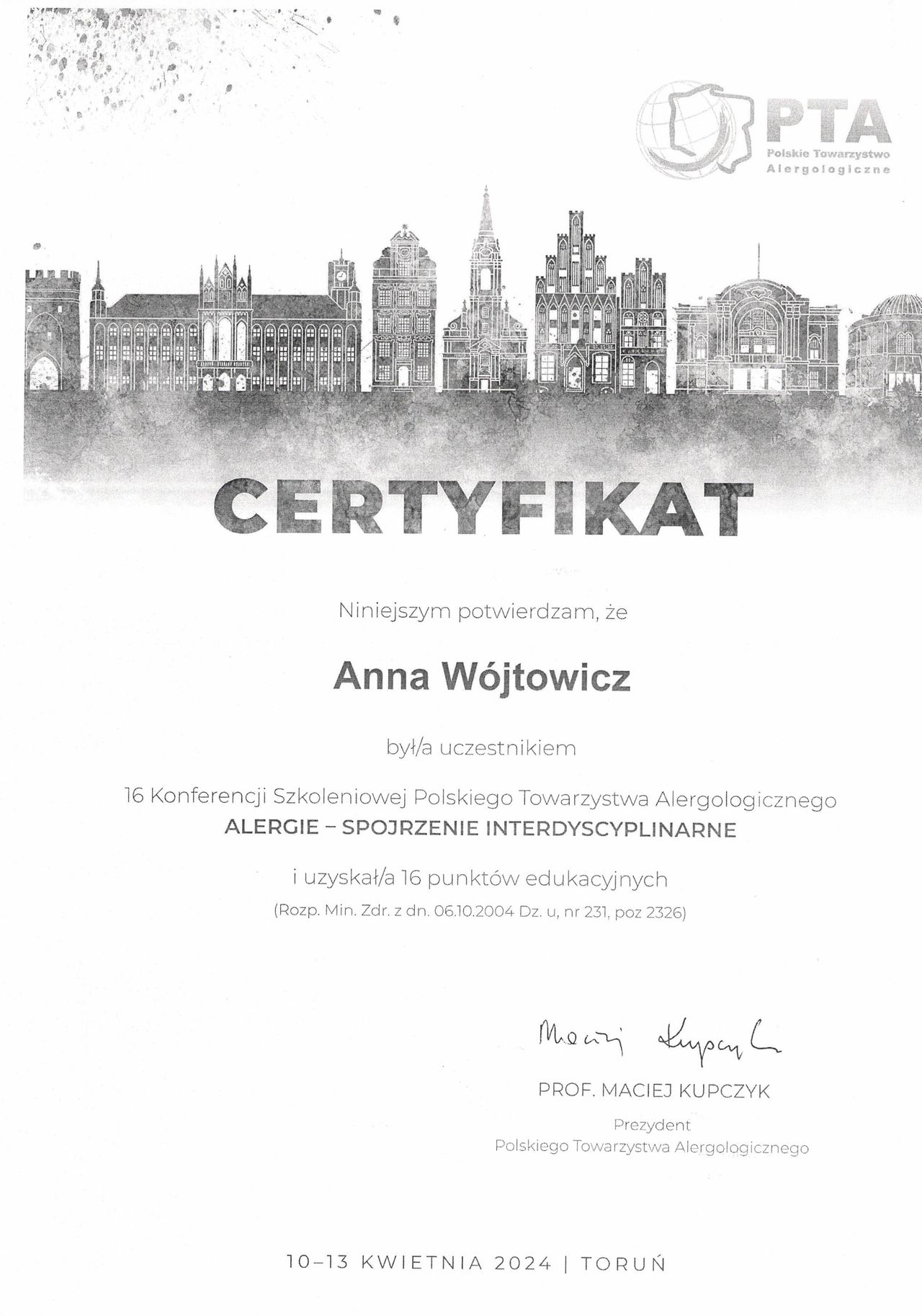 PTA
Polskie Towarzystwo
Alergologiczne

CERTYFIKAT

Niniejszym potwierdzam, że

Anna Wójtowicz

był/a uczestnikiem

16 Konferencji Szkoleniowej Polskiego Towarzystwa Alergologicznego
ALERGIE – SPOJRZENIE INTERDYSCYPLINARNE

i uzyskał/a 16 punktów edukacyjnych
(Rozp. Min. Zdr. z dn. 06.10.2004 Dz. u, nr 231, poz 2326)

Maciej Kupczyk

PROF. MACIEJ KUPCZYK
Prezydent
Polskiego Towarzystwa Alergologicznego

10–13 KWIETNIA 2024 | TORUŃ